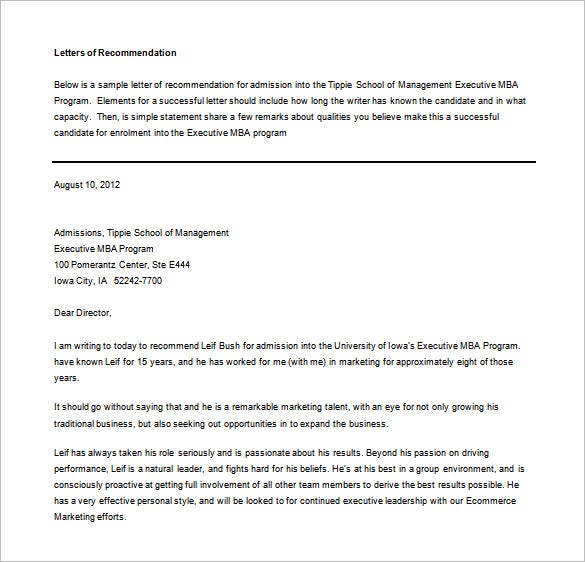 Letters of Recommendation

Below is a sample letter of recommendation for admission into the Tippie School of Management Executive MBA Program. Elements for a successful letter should include how long the writer has known the candidate and in what capacity. Then, is simple statement share a few remarks about qualities you believe make this a successful candidate for enrolment into the Executive MBA program

August 10, 2012

Admissions, Tippie School of Management
Executive MBA Program
100 Pomerantz Center, Ste E444
Iowa City, IA 52242-7700

Dear Director,

I am writing to today to recommend Leif Bush for admission into the University of Iowa's Executive MBA Program. have known Leif for 15 years, and he has worked for me (with me) in marketing for approximately eight of those years.

It should go without saying that and he is a remarkable marketing talent, with an eye for not only growing his traditional business, but also seeking out opportunities in to expand the business.

Leif has always taken his role seriously and is passionate about his results. Beyond his passion on driving performance, Leif is a natural leader, and fights hard for his beliefs. He's at his best in a group environment, and is consciously proactive at getting full involvement of all other team members to derive the best results possible. He has a very effective personal style, and will be looked to for continued executive leadership with our Ecommerce Marketing efforts.